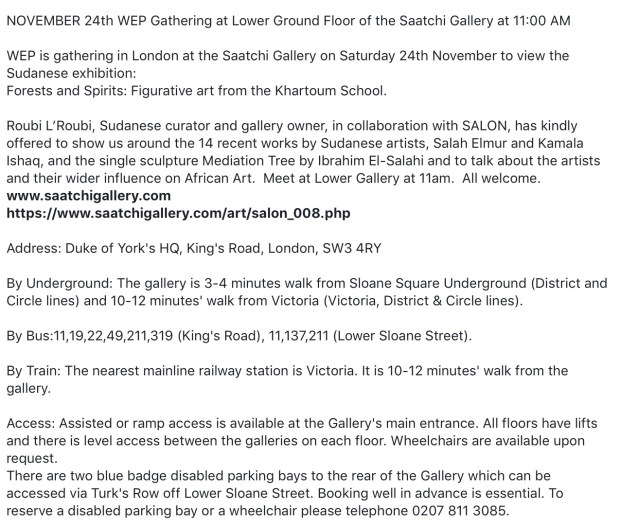 NOVEMBER 24th WEP Gathering at Lower Ground Floor of the Saatchi Gallery at 11:00 AM

WEP is gathering in London at the Saatchi Gallery on Saturday 24th November to view the Sudanese exhibition:
Forests and Spirits: Figurative art from the Khartoum School.

Roubi L'Roubi, Sudanese curator and gallery owner, in collaboration with SALON, has kindly offered to show us around the 14 recent works by Sudanese artists, Salah Elmur and Kamala Ishaq, and the single sculpture Mediation Tree by Ibrahim El-Salahi and to talk about the artists and their wider influence on African Art. Meet at Lower Gallery at 11am. All welcome.
www.saatchigallery.com
https://www.saatchigallery.com/art/salon_008.php

Address: Duke of York's HQ, King's Road, London, SW3 4RY

By Underground: The gallery is 3-4 minutes walk from Sloane Square Underground (District and Circle lines) and 10-12 minutes' walk from Victoria (Victoria, District & Circle lines).

By Bus:11,19,22,49,211,319 (King's Road), 11,137,211 (Lower Sloane Street).

By Train: The nearest mainline railway station is Victoria. It is 10-12 minutes' walk from the gallery.

Access: Assisted or ramp access is available at the Gallery's main entrance. All floors have lifts and there is level access between the galleries on each floor. Wheelchairs are available upon request.
There are two blue badge disabled parking bays to the rear of the Gallery which can be accessed via Turk's Row off Lower Sloane Street. Booking well in advance is essential. To reserve a disabled parking bay or a wheelchair please telephone 0207 811 3085.